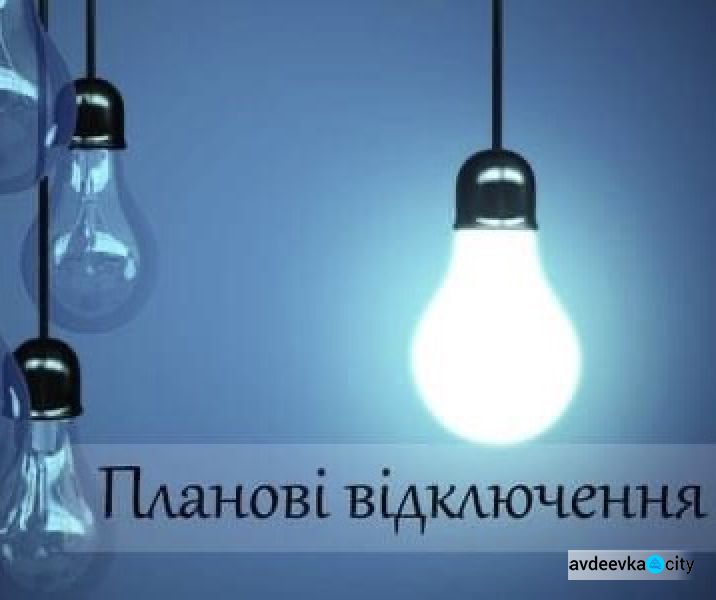 Планові відключення

avdeevka city